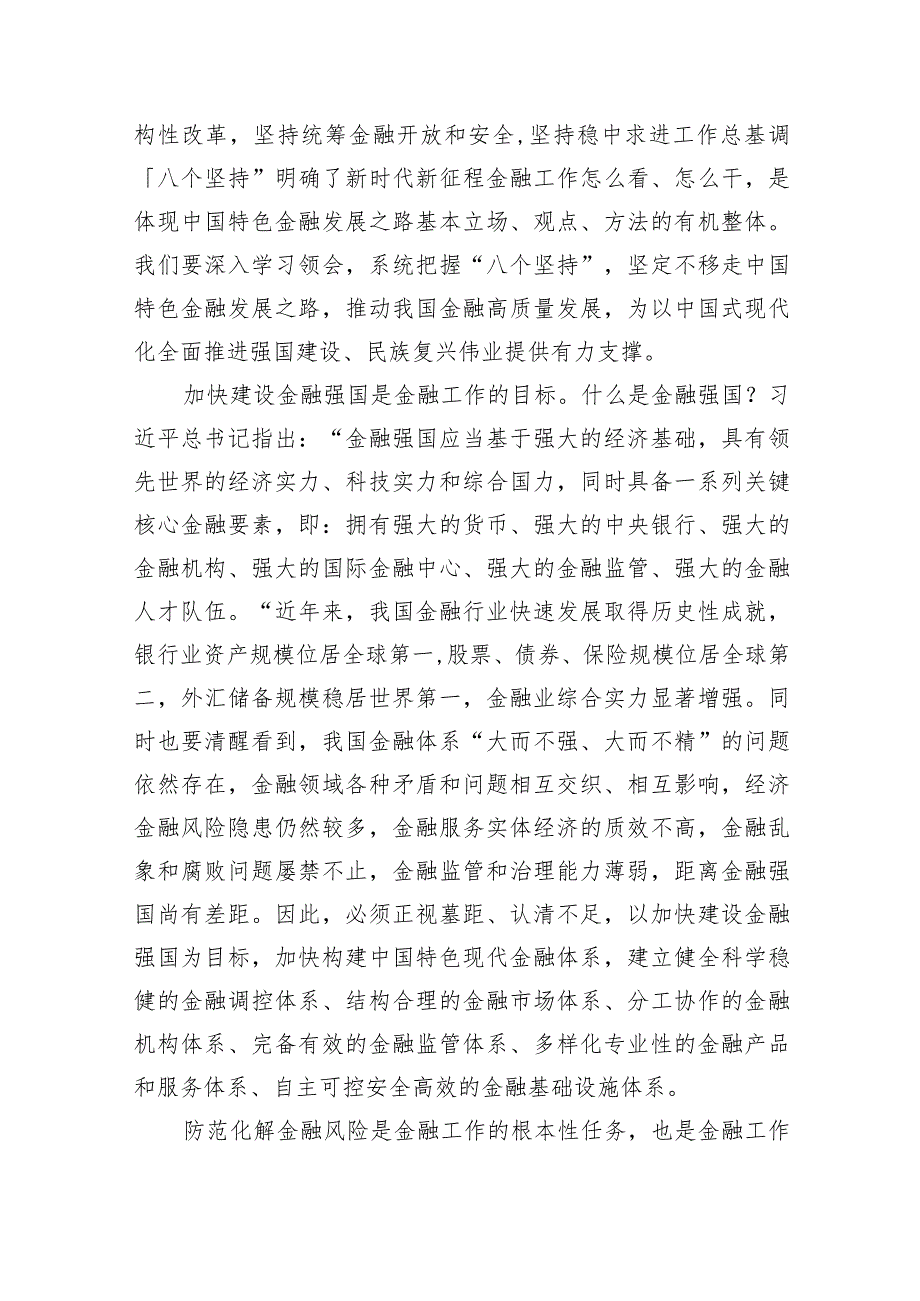 构性改革，坚持统筹金融开放和安全，坚持稳中求进工作总基调「八个坚持”明确了新时代新征程金融工作怎么看、怎么干，是体现中国特色金融发展之路基本立场、观点、方法的有机整体。我们要深入学习领会，系统把握“八个坚持”，坚定不移走中国特色金融发展之路，推动我国金融高质量发展，为以中国式现代化全面推进强国建设、民族复兴伟业提供有力支撑。

加快建设金融强国是金融工作的目标。什么是金融强国？习近平总书记指出：“金融强国应当基于强大的经济基础，具有领先世界的经济实力、科技实力和综合国力，同时具备一系列关键核心金融要素，即：拥有强大的货币、强大的中央银行、强大的金融机构、强大的国际金融中心、强大的金融监管、强大的金融人才队伍。“近年来，我国金融行业快速发展取得历史性成就，银行业资产规模位居全球第一,股票、债券、保险规模位居全球第二，外汇储备规模稳居世界第一，金融业综合实力显著增强。同时也要清醒看到，我国金融体系“大而不强、大而不精”的问题依然存在，金融领域各种矛盾和问题相互交织、相互影响，经济金融风险隐患仍然较多，金融服务实体经济的质效不高，金融乱象和腐败问题屡禁不止，金融监管和治理能力薄弱，距离金融强国尚有差距。因此，必须正视墓距、认清不足，以加快建设金融强国为目标，加快构建中国特色现代金融体系，建立健全科学稳健的金融调控体系、结构合理的金融市场体系、分工协作的金融机构体系、完备有效的金融监管体系、多样化专业性的金融产品和服务体系、自主可控安全高效的金融基础设施体系。

防范化解金融风险是金融工作的根本性任务，也是金融工作